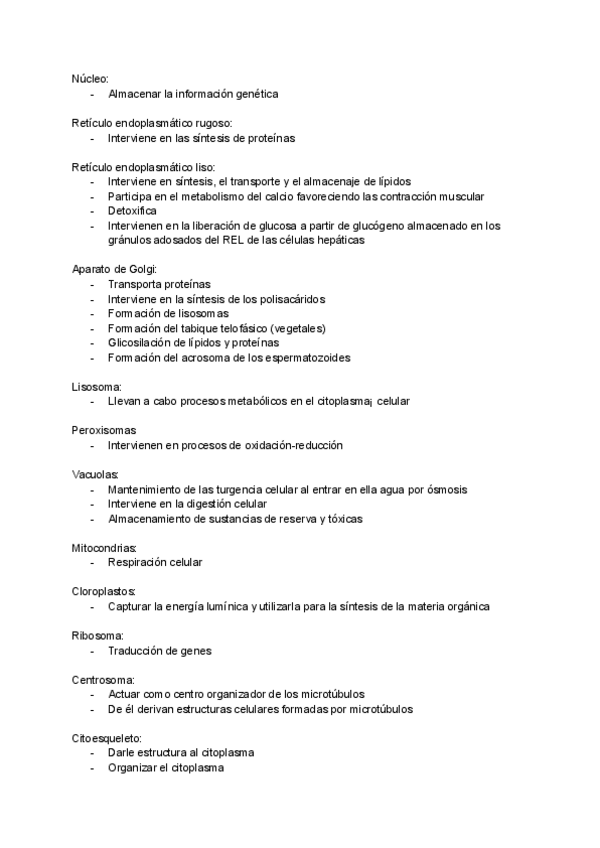 Núcleo:
- Almacenar la información genética

Retículo endoplasmático rugoso:
- Interviene en las síntesis de proteínas

Retículo endoplasmático liso:
- Interviene en síntesis, el transporte y el almacenaje de lípidos
- Participa en el metabolismo del calcio favoreciendo las contracción muscular
- Detoxifica
- Intervienen en la liberación de glucosa a partir de glucógeno almacenado en los gránulos adosados del REL de las células hepáticas

Aparato de Golgi:
- Transporta proteínas
- Interviene en la síntesis de los polisacáridos
- Formación de lisosomas
- Formación del tabique telofásico (vegetales)
- Glicosilación de lípidos y proteínas
- Formación del acrosoma de los espermatozoides

Lisosoma:
- Llevan a cabo procesos metabólicos en el citoplasma¡ celular

Peroxisomas
- Intervienen en procesos de oxidación-reducción

Vacuolas:
- Mantenimiento de las turgencia celular al entrar en ella agua por ósmosis
- Interviene en la digestión celular
- Almacenamiento de sustancias de reserva y tóxicas

Mitocondrias:
- Respiración celular

Cloroplastos:
- Capturar la energía lumínica y utilizarla para la síntesis de la materia orgánica

Ribosoma:
- Traducción de genes

Centrosoma:
- Actuar como centro organizador de los microtúbulos
- De él derivan estructuras celulares formadas por microtúbulos

Citoesqueleto:
- Darle estructura al citoplasma
- Organizar el citoplasma